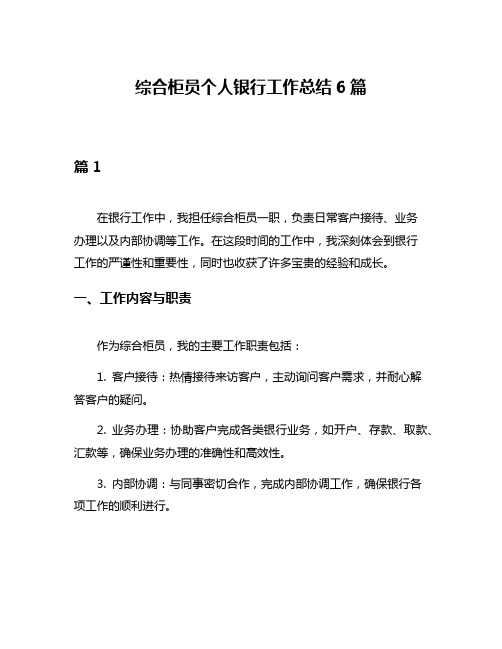 综合柜员个人银行工作总结 6 篇

篇 1

在银行工作中，我担任综合柜员一职，负责日常客户接待、业务办理以及内部协调等工作。在这段时间的工作中，我深刻体会到银行工作的严谨性和重要性，同时也收获了许多宝贵的经验和成长。

一、工作内容与职责

作为综合柜员，我的主要工作职责包括：

1. 客户接待：热情接待来访客户，主动询问客户需求，并耐心解答客户的疑问。

2. 业务办理：协助客户完成各类银行业务，如开户、存款、取款、汇款等，确保业务办理的准确性和高效性。

3. 内部协调：与同事密切合作，完成内部协调工作，确保银行各项工作的顺利进行。